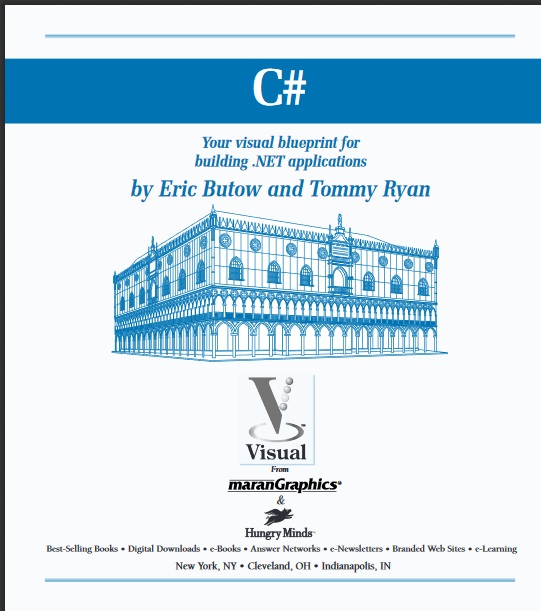 C#

Your visual blueprint for building .NET applications

by Eric Butow and Tommy Ryan

Visual

From

maranGraphics®

&

Hungry Minds™

Best-Selling Books • Digital Downloads • e-Books • Answer Networks • e-Newsletters • Branded Web Sites • e-Learning

New York, NY • Cleveland, OH • Indianapolis, IN